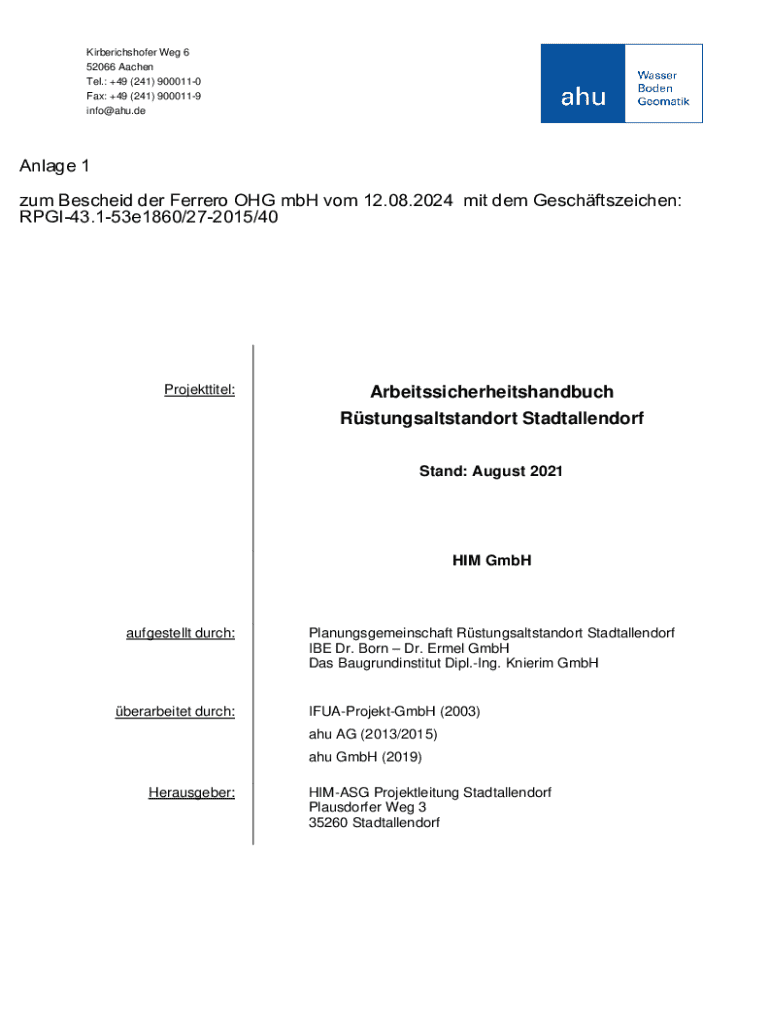 Kirberichshofer Weg 6
52066 Aachen
Tel.: +49 (241) 900011-0
Fax: +49 (241) 900011-9
info@ahu.de

ahu
Wasser
Boden
Geomatik

Anlage 1

zum Bescheid der Ferrero OHG mbH vom 12.08.2024 mit dem Geschäftszeichen: RPGI-43.1-53e1860/27-2015/40

Projekttitel:

Arbeitssicherheitshandbuch
Rüstungsaltstandort Stadtallendorf

Stand: August 2021

HIM GmbH

aufgestellt durch:

Planungsgemeinschaft Rüstungsaltstandort Stadtallendorf
IBE Dr. Born – Dr. Ermel GmbH
Das Baugrundinstitut Dipl.-Ing. Knierim GmbH

überarbeitet durch:

IFUA-Projekt-GmbH (2003)
ahu AG (2013/2015)
ahu GmbH (2019)

Herausgeber:

HIM-ASG Projektleitung Stadtallendorf
Plausdorfer Weg 3
35260 Stadtallendorf